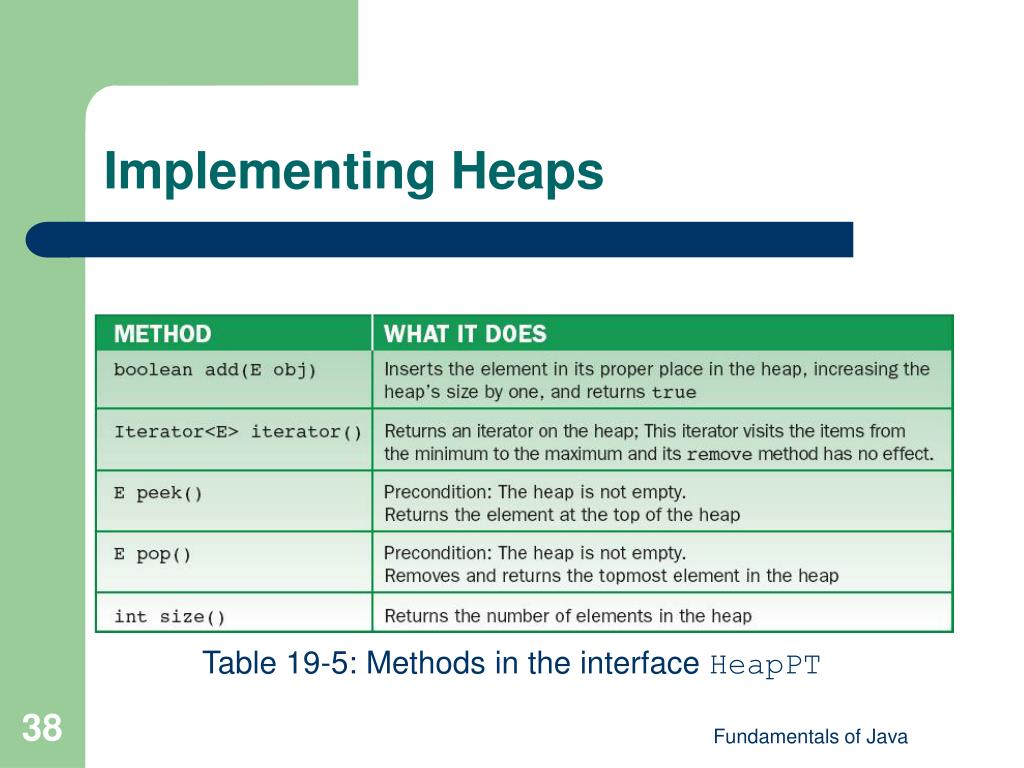 Implementing Heaps

| METHOD | WHAT IT D0ES |
|---|---|
| boolean add(E obj) | Inserts the element in its proper place in the heap, increasing the heap's size by one, and returns true |
| Iterator<E> iterator() | Returns an iterator on the heap; This iterator visits the items from the minimum to the maximum and its remove method has no effect. |
| E peek() | Precondition: The heap is not empty. Returns the element at the top of the heap |
| E pop() | Precondition: The heap is not empty. Removes and returns the topmost element in the heap |
| int size() | Returns the number of elements in the heap |

Table 19-5: Methods in the interface HeapPT

38

Fundamentals of Java